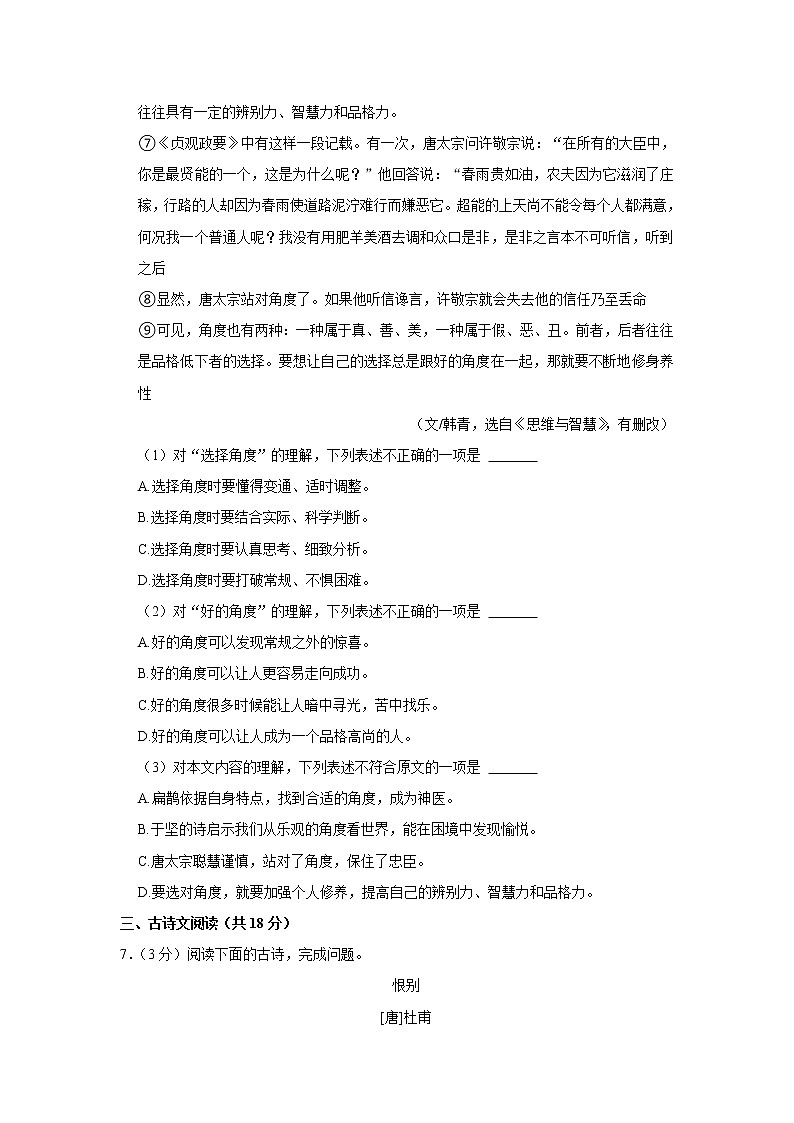 往往具有一定的辨别力、智慧力和品格力。

⑦《贞观政要》中有这样一段记载。有一次，唐太宗问许敬宗说：“在所有的大臣中，你是最贤能的一个，这是为什么呢？”他回答说：“春雨贵如油，农夫因为它滋润了庄稼，行路的人却因为春雨使道路泥泞难行而嫌恶它。超能的上天尚不能令每个人都满意，何况我一个普通人呢？我没有用肥羊美酒去调和众口是非，是非之言本不可听信，听到之后

⑧显然，唐太宗站对角度了。如果他听信谗言，许敬宗就会失去他的信任乃至丢命

⑨可见，角度也有两种：一种属于真、善、美，一种属于假、恶、丑。前者，后者往往是品格低下者的选择。要想让自己的选择总是跟好的角度在一起，那就要不断地修身养性

（文/韩青，选自《思维与智慧》，有删改）

（1）对“选择角度”的理解，下列表述不正确的一项是 ______

A.选择角度时要懂得变通、适时调整。

B.选择角度时要结合实际、科学判断。

C.选择角度时要认真思考、细致分析。

D.选择角度时要打破常规、不惧困难。

（2）对“好的角度”的理解，下列表述不正确的一项是 ______

A.好的角度可以发现常规之外的惊喜。

B.好的角度可以让人更容易走向成功。

C.好的角度很多时候能让人暗中寻光，苦中找乐。

D.好的角度可以让人成为一个品格高尚的人。

（3）对本文内容的理解，下列表述不符合原文的一项是 ______

A.扁鹊依据自身特点，找到合适的角度，成为神医。

B.于坚的诗启示我们从乐观的角度看世界，能在困境中发现愉悦。

C.唐太宗聪慧谨慎，站对了角度，保住了忠臣。

D.要选对角度，就要加强个人修养，提高自己的辨别力、智慧力和品格力。

三、古诗文阅读（共18分）

7.（3分）阅读下面的古诗，完成问题。

恨别

[唐]杜甫